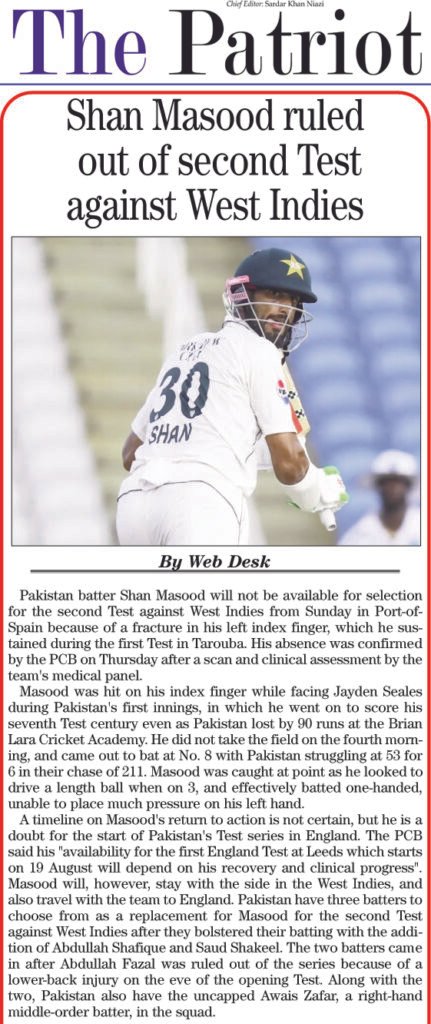 Chief Editor: Sardar Khan Niazi

The Patriot

Shan Masood ruled out of second Test against West Indies

30
SHAN

By Web Desk

Pakistan batter Shan Masood will not be available for selection for the second Test against West Indies from Sunday in Port-of-Spain because of a fracture in his left index finger, which he sustained during the first Test in Tarouba. His absence was confirmed by the PCB on Thursday after a scan and clinical assessment by the team's medical panel.

Masood was hit on his index finger while facing Jayden Seales during Pakistan's first innings, in which he went on to score his seventh Test century even as Pakistan lost by 90 runs at the Brian Lara Cricket Academy. He did not take the field on the fourth morning, and came out to bat at No. 8 with Pakistan struggling at 53 for 6 in their chase of 211. Masood was caught at point as he looked to drive a length ball when on 3, and effectively batted one-handed, unable to place much pressure on his left hand.

A timeline on Masood's return to action is not certain, but he is a doubt for the start of Pakistan's Test series in England. The PCB said his "availability for the first England Test at Leeds which starts on 19 August will depend on his recovery and clinical progress". Masood will, however, stay with the side in the West Indies, and also travel with the team to England. Pakistan have three batters to choose from as a replacement for Masood for the second Test against West Indies after they bolstered their batting with the addition of Abdullah Shafique and Saud Shakeel. The two batters came in after Abdullah Fazal was ruled out of the series because of a lower-back injury on the eve of the opening Test. Along with the two, Pakistan also have the uncapped Awais Zafar, a right-hand middle-order batter, in the squad.